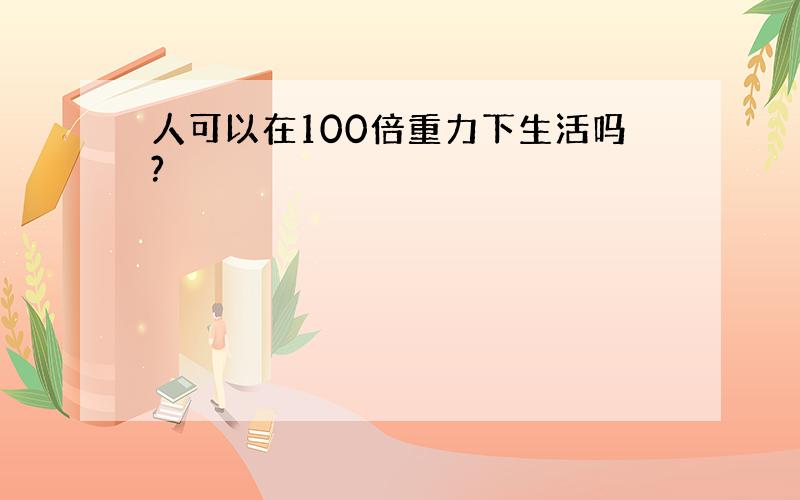 人可以在100倍重力下生活吗?